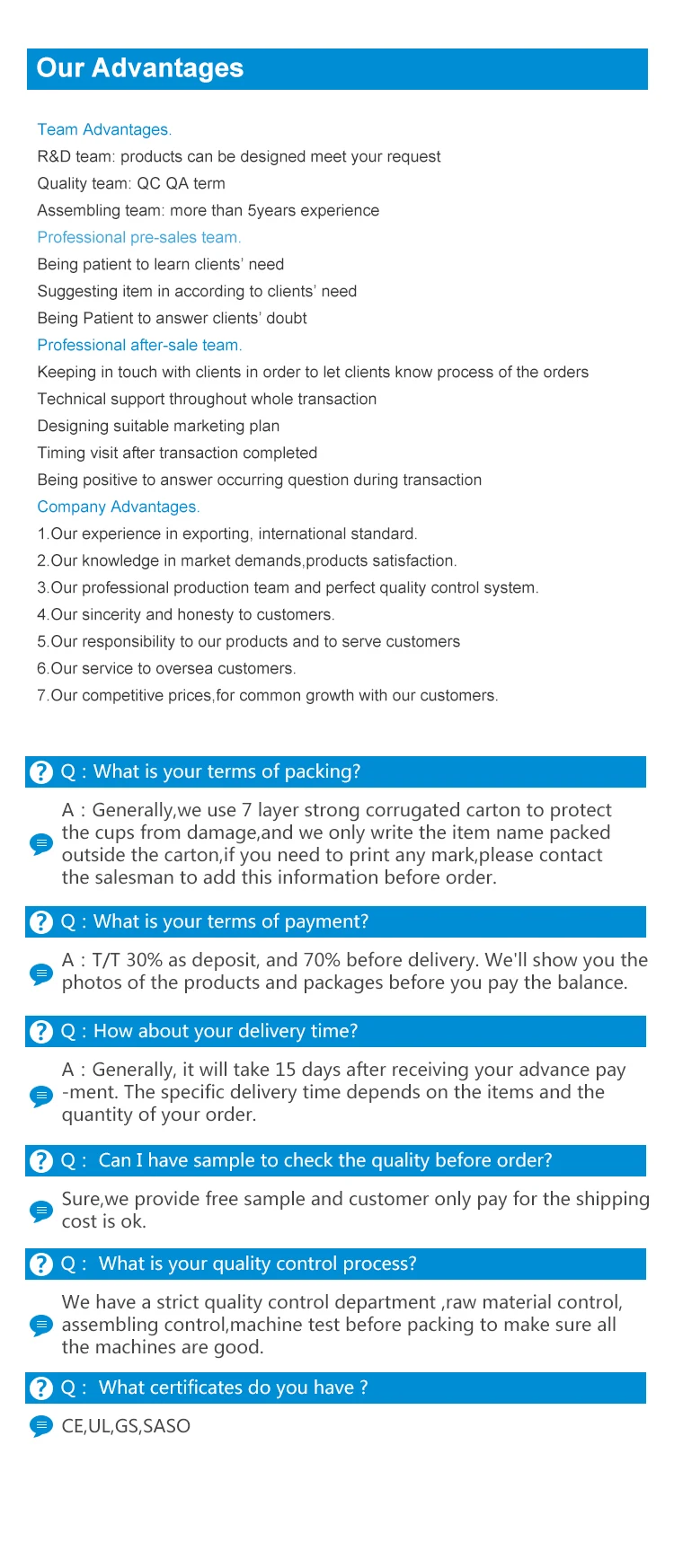 Our Advantages

Team Advantages.
R&D team: products can be designed meet your request
Quality team: QC QA term
Assembling team: more than 5years experience

Professional pre-sales team.
Being patient to learn clients' need
Suggesting item in according to clients' need
Being Patient to answer clients' doubt

Professional after-sale team.
Keeping in touch with clients in order to let clients know process of the orders
Technical support throughout whole transaction
Designing suitable marketing plan
Timing visit after transaction completed
Being positive to answer occurring question during transaction

Company Advantages.
1.Our experience in exporting, international standard.
2.Our knowledge in market demands,products satisfaction.
3.Our professional production team and perfect quality control system.
4.Our sincerity and honesty to customers.
5.Our responsibility to our products and to serve customers
6.Our service to oversea customers.
7.Our competitive prices,for common growth with our customers.

Q : What is your terms of packing?

A : Generally,we use 7 layer strong corrugated carton to protect the cups from damage,and we only write the item name packed outside the carton,if you need to print any mark,please contact the salesman to add this information before order.

Q : What is your terms of payment?

A : T/T 30% as deposit, and 70% before delivery. We'll show you the photos of the products and packages before you pay the balance.

Q : How about your delivery time?

A : Generally, it will take 15 days after receiving your advance pay -ment. The specific delivery time depends on the items and the quantity of your order.

Q : Can I have sample to check the quality before order?

Sure,we provide free sample and customer only pay for the shipping cost is ok.

Q : What is your quality control process?

We have a strict quality control department ,raw material control, assembling control,machine test before packing to make sure all the machines are good.

Q : What certificates do you have ?

CE,UL,GS,SASO